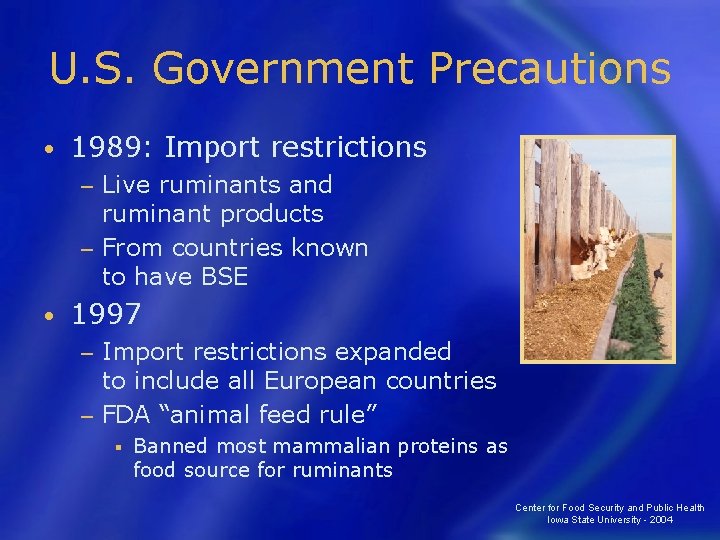 U.S. Government Precautions

• 1989: Import restrictions
– Live ruminants and ruminant products
– From countries known to have BSE

• 1997
– Import restrictions expanded to include all European countries
– FDA “animal feed rule”
▪ Banned most mammalian proteins as food source for ruminants

Center for Food Security and Public Health
Iowa State University - 2004